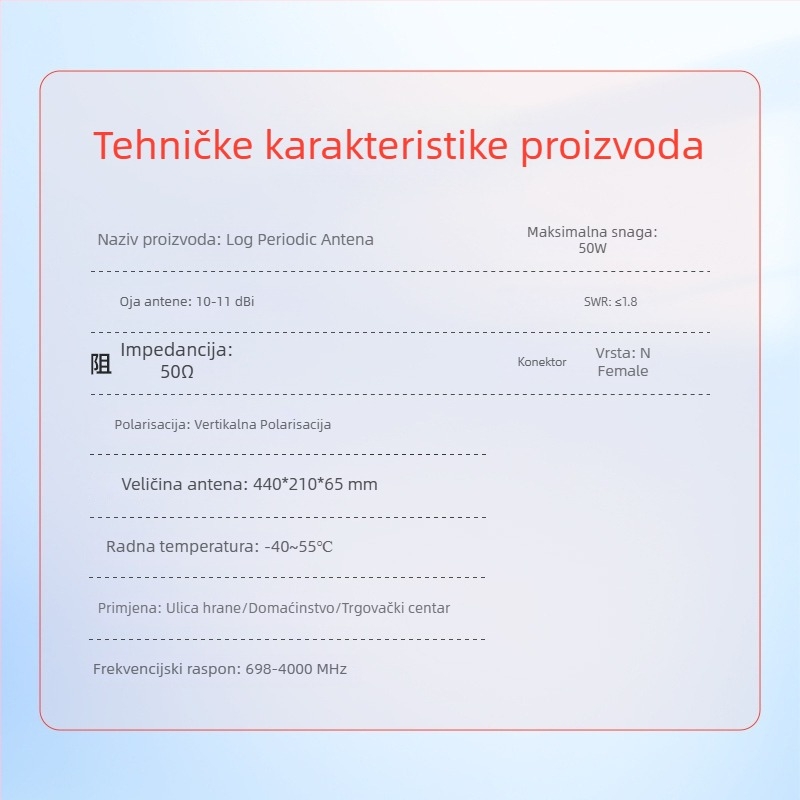 Tehničke karakteristike proizvoda

Naziv proizvoda: Log Periodic Antena

Maksimalna snaga: 50W

Oja antene: 10-11 dBi

SWR: ≤1.8

阻 Impedancija: 50Ω

Konektor

Vrsta: N Female

Polarisacija: Vertikalna Polarisacija

Veličina antena: 440*210*65 mm

Radna temperatura: -40~55℃

Primjena: Ulica hrane/Domaćinstvo/Trgovački centar

Frekvencijski raspon: 698-4000 MHz